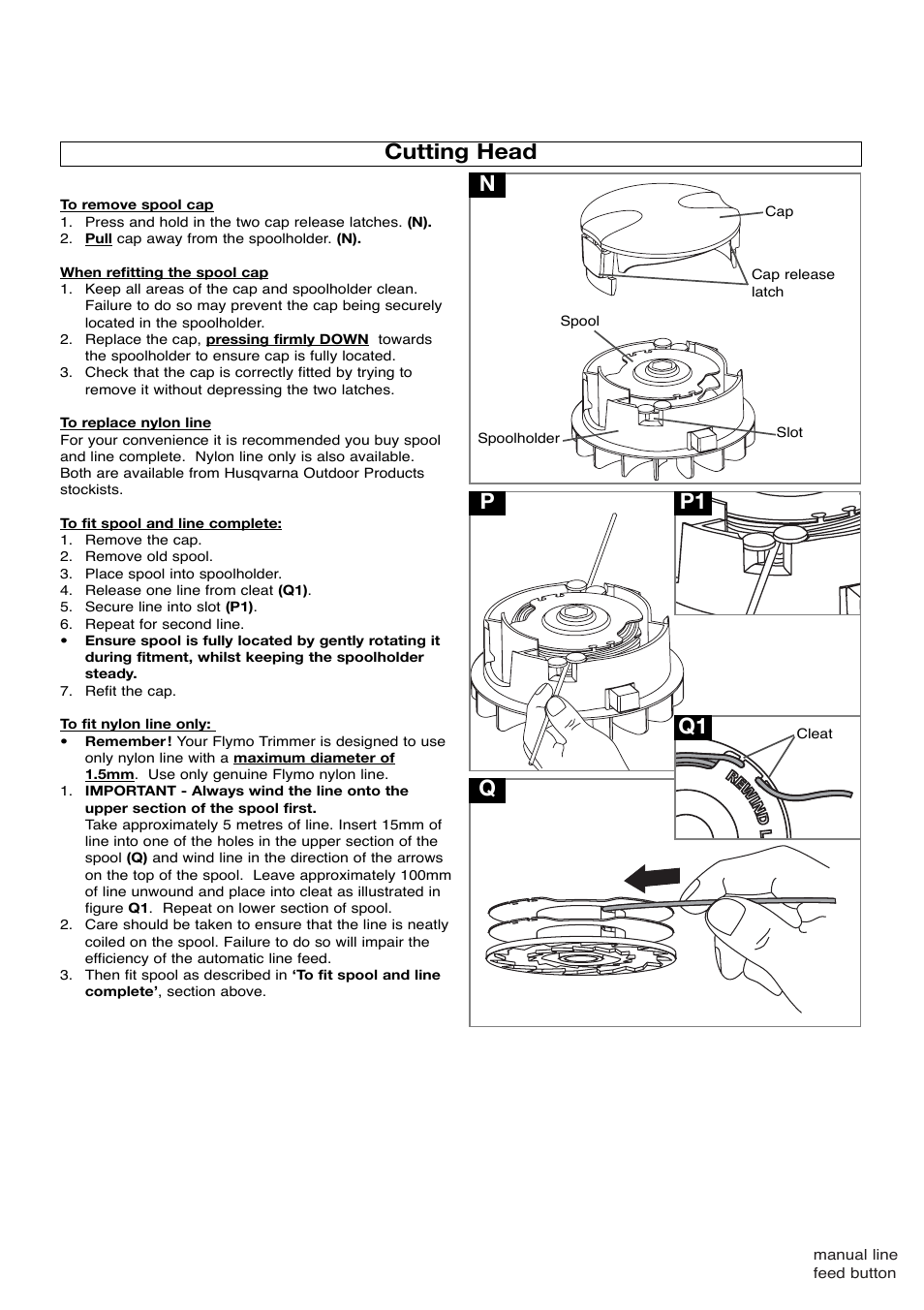 Cutting Head

To remove spool cap
1. Press and hold in the two cap release latches. (N).
2. Pull cap away from the spoolholder. (N).

When refitting the spool cap
1. Keep all areas of the cap and spoolholder clean. Failure to do so may prevent the cap being securely located in the spoolholder.
2. Replace the cap, pressing firmly DOWN towards the spoolholder to ensure cap is fully located.
3. Check that the cap is correctly fitted by trying to remove it without depressing the two latches.

To replace nylon line
For your convenience it is recommended you buy spool and line complete. Nylon line only is also available. Both are available from Husqvarna Outdoor Products stockists.

To fit spool and line complete:
1. Remove the cap.
2. Remove old spool.
3. Place spool into spoolholder.
4. Release one line from cleat (Q1).
5. Secure line into slot (P1).
6. Repeat for second line.
• Ensure spool is fully located by gently rotating it during fitment, whilst keeping the spoolholder steady.
7. Refit the cap.

To fit nylon line only:
• Remember! Your Flymo Trimmer is designed to use only nylon line with a maximum diameter of 1.5mm. Use only genuine Flymo nylon line.
1. IMPORTANT - Always wind the line onto the upper section of the spool first.
Take approximately 5 metres of line. Insert 15mm of line into one of the holes in the upper section of the spool (Q) and wind line in the direction of the arrows on the top of the spool. Leave approximately 100mm of line unwound and place into cleat as illustrated in figure Q1. Repeat on lower section of spool.
2. Care should be taken to ensure that the line is neatly coiled on the spool. Failure to do so will impair the efficiency of the automatic line feed.
3. Then fit spool as described in 'To fit spool and line complete', section above.

N
Cap
Cap release latch
Spool
Spoolholder
Slot

P
P1

Q1
Cleat
REWIND L

Q

manual line feed button